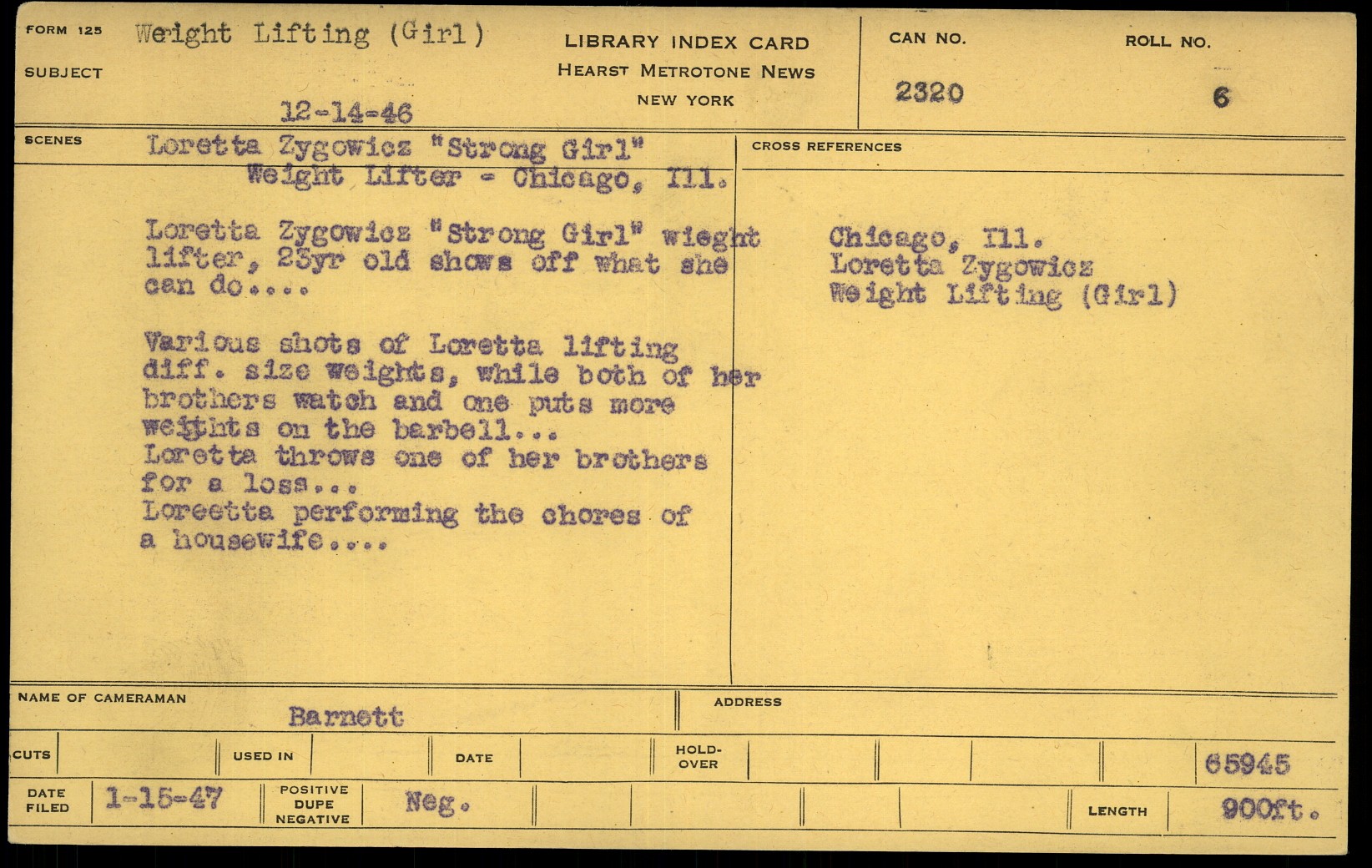 FORM 125
SUBJECT
Weight Lifting (Girl)

12-14-46

LIBRARY INDEX CARD
HEARST METROTONE NEWS
NEW YORK

CAN NO.
2320

ROLL NO.
6

SCENES
Loretta Zygowicz "Strong Girl"
Weight Lifter - Chicago, Ill.

Loretta Zygowicz "Strong Girl" wieght lifter, 23yr old shows off what she can do....

Various shots of Loretta lifting diff. size weights, while both of her brothers watch and one puts more weights on the barbell...
Loretta throws one of her brothers for a loss...
Loreetta performing the chores of a housewife....

CROSS REFERENCES
Chicago, Ill.
Loretta Zygowicz
Weight Lifting (Girl)

NAME OF CAMERAMAN
Barnett

ADDRESS

CUTS
USED IN
DATE
HOLD-OVER
65945

DATE FILED
1-15-47
POSITIVE
DUPE
NEGATIVE
Neg.
LENGTH
900ft.